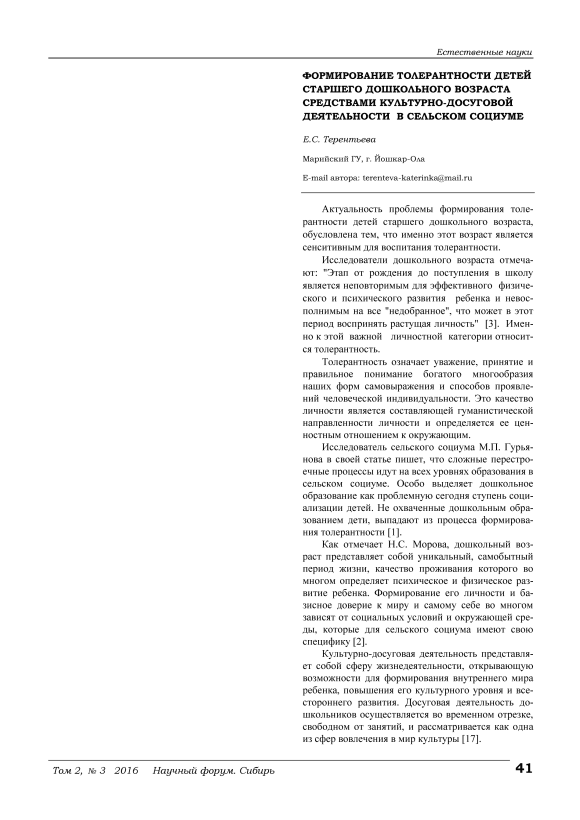 Естественные науки

ФОРМИРОВАНИЕ ТОЛЕРАНТНОСТИ ДЕТЕЙ СТАРШЕГО ДОШКОЛЬНОГО ВОЗРАСТА СРЕДСТВАМИ КУЛЬТУРНО-ДОСУГОВОЙ ДЕЯТЕЛЬНОСТИ В СЕЛЬСКОМ СОЦИУМЕ

Е.С. Терентьева

Марийский ГУ, г. Йошкар-Ола

E-mail автора: terenteva-katerinka@mail.ru

Актуальность проблемы формирования толерантности детей старшего дошкольного возраста, обусловлена тем, что именно этот возраст является сенситивным для воспитания толерантности.

Исследователи дошкольного возраста отмечают: "Этап от рождения до поступления в школу является неповторимым для эффективного физического и психического развития ребенка и невосполнимым на все "недобранное", что может в этот период воспринять растущая личность" [3]. Именно к этой важной личностной категории относится толерантность.

Толерантность означает уважение, принятие и правильное понимание богатого многообразия наших форм самовыражения и способов проявлений человеческой индивидуальности. Это качество личности является составляющей гуманистической направленности личности и определяется ее ценностным отношением к окружающим.

Исследователь сельского социума М.П. Гурьянова в своей статье пишет, что сложные перестроечные процессы идут на всех уровнях образования в сельском социуме. Особо выделяет дошкольное образование как проблемную сегодня ступень социализации детей. Не охваченные дошкольным образованием дети, выпадают из процесса формирования толерантности [1].

Как отмечает Н.С. Морова, дошкольный возраст представляет собой уникальный, самобытный период жизни, качество проживания которого во многом определяет психическое и физическое развитие ребенка. Формирование его личности и базисное доверие к миру и самому себе во многом зависят от социальных условий и окружающей среды, которые для сельского социума имеют свою специфику [2].

Культурно-досуговая деятельность представляет собой сферу жизнедеятельности, открывающую возможности для формирования внутреннего мира ребенка, повышения его культурного уровня и всестороннего развития. Досуговая деятельность дошкольников осуществляется во временном отрезке, свободном от занятий, и рассматривается как одна из сфер вовлечения в мир культуры [17].

Том 2, № 3 2016 Научный форум. Сибирь

41